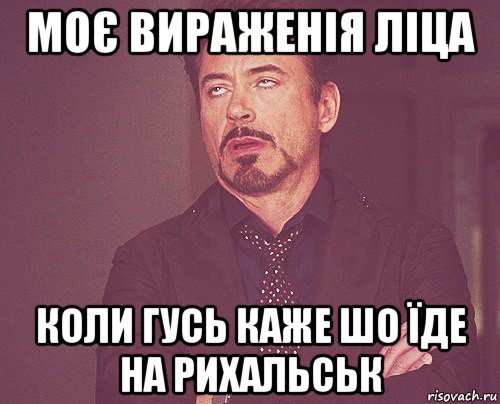 МОЄ ВИРАЖЕНІЯ ЛІЦА

КОЛИ ГУСЬ КАЖЕ ШО ЇДЕ НА РИХАЛЬСЬК

risovach.ru